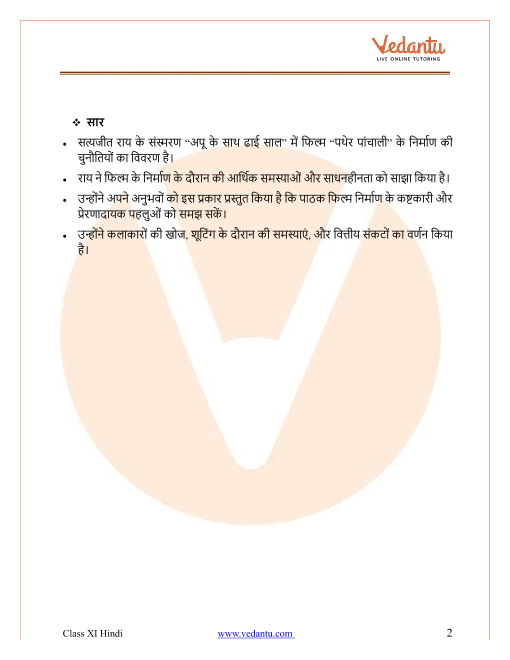 Vedantu
LIVE ONLINE TUTORING

❖ सार

• सत्यजीत राय के संस्मरण "अपू के साथ ढाई साल" में फिल्म "पथेर पांचाली" के निर्माण की चुनौतियों का विवरण है।

• राय ने फिल्म के निर्माण के दौरान की आर्थिक समस्याओं और साधनहीनता को साझा किया है।

• उन्होंने अपने अनुभवों को इस प्रकार प्रस्तुत किया है कि पाठक फिल्म निर्माण के कष्टकारी और प्रेरणादायक पहलुओं को समझ सकें।

• उन्होंने कलाकारों की खोज, शूटिंग के दौरान की समस्याएं, और वित्तीय संकटों का वर्णन किया है।

Class XI Hindi www.vedantu.com 2